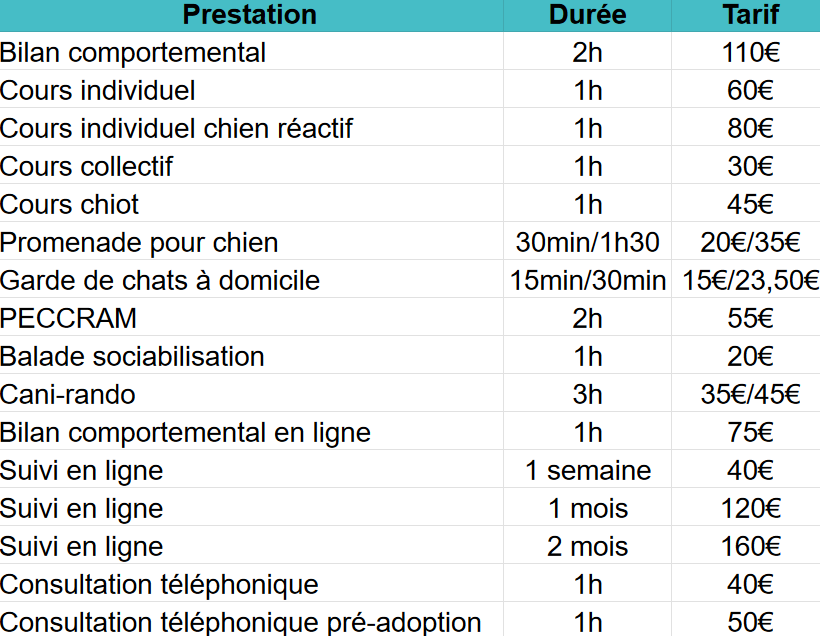 | Prestation | Durée | Tarif |
|---|---|---|
| Bilan comportemental | 2h | 110€ |
| Cours individuel | 1h | 60€ |
| Cours individuel chien réactif | 1h | 80€ |
| Cours collectif | 1h | 30€ |
| Cours chiot | 1h | 45€ |
| Promenade pour chien | 30min/1h30 | 20€/35€ |
| Garde de chats à domicile | 15min/30min | 15€/23,50€ |
| PECCRAM | 2h | 55€ |
| Balade sociabilisation | 1h | 20€ |
| Cani-rando | 3h | 35€/45€ |
| Bilan comportemental en ligne | 1h | 75€ |
| Suivi en ligne | 1 semaine | 40€ |
| Suivi en ligne | 1 mois | 120€ |
| Suivi en ligne | 2 mois | 160€ |
| Consultation téléphonique | 1h | 40€ |
| Consultation téléphonique pré-adoption | 1h | 50€ |